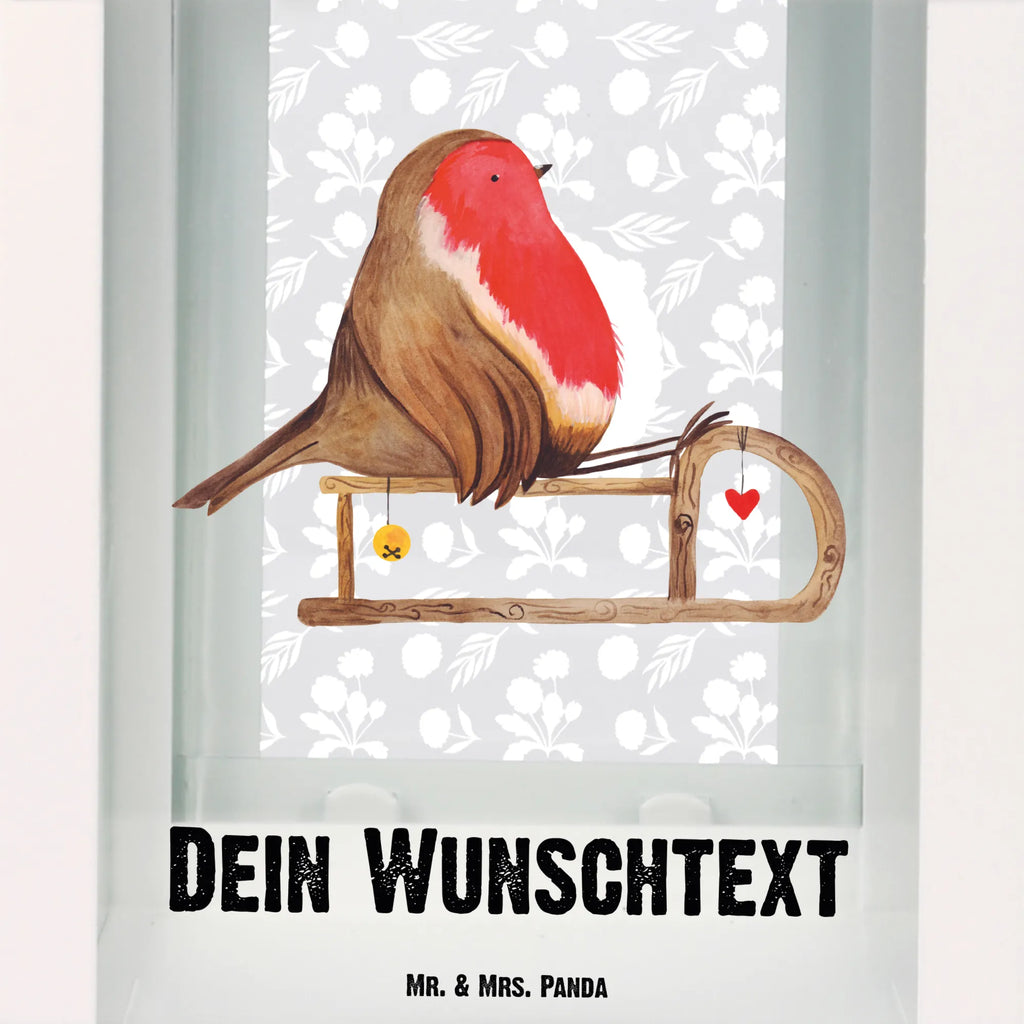 Dein Wunschtext

Mr. & Mrs. Panda